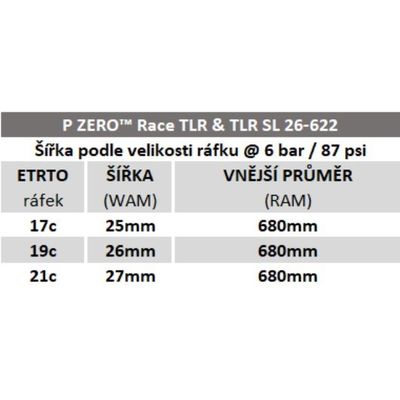 P ZERO™ Race TLR & TLR SL 26-622

Šířka podle velikosti ráfku @ 6 bar / 87 psi

| ETRTO ráfek | ŠÍŘKA (WAM) | VNĚJŠÍ PRŮMĚR (RAM) |
|---|---|---|
| 17c | 25mm | 680mm |
| 19c | 26mm | 680mm |
| 21c | 27mm | 680mm |